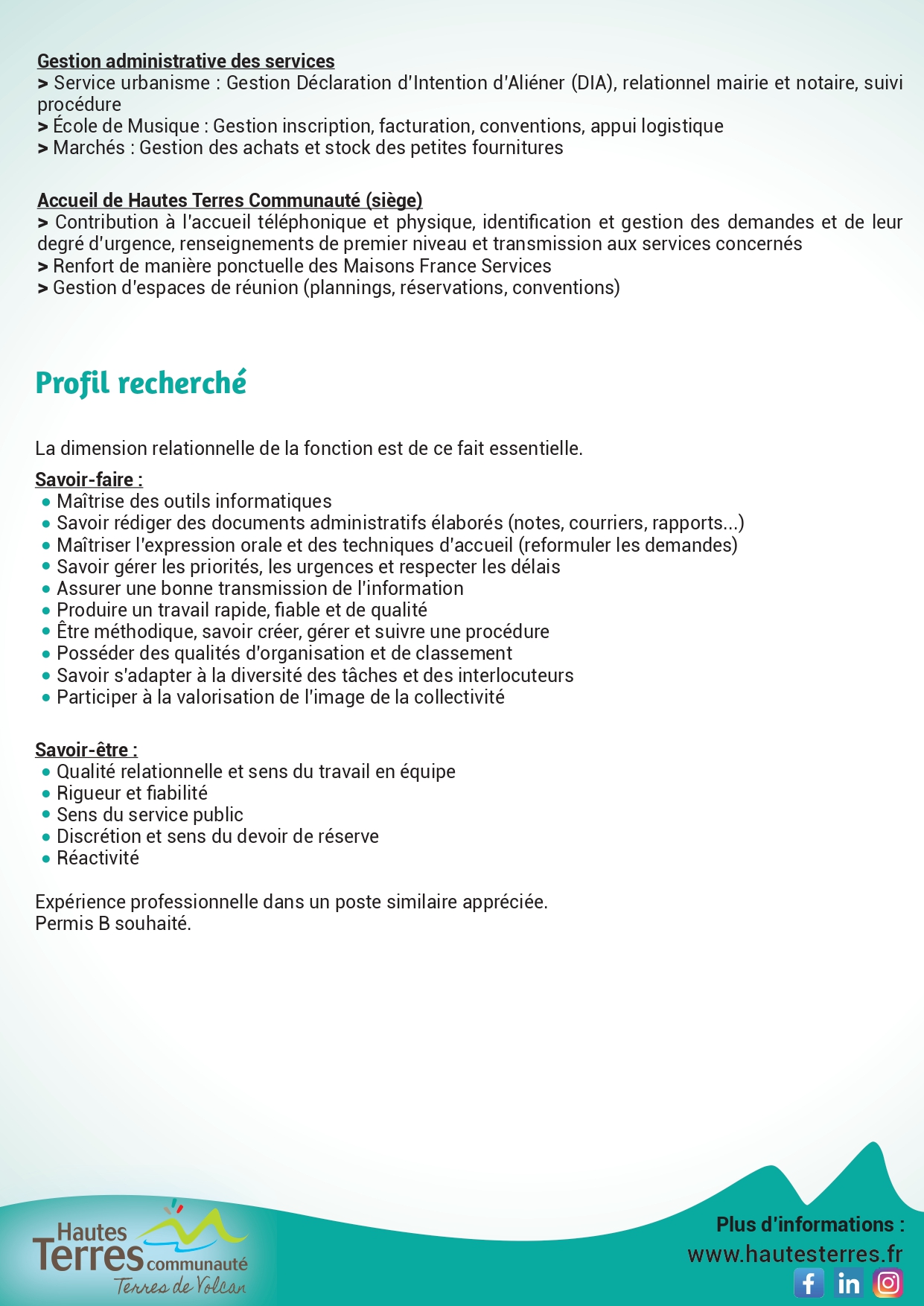 Gestion administrative des services
> Service urbanisme : Gestion Déclaration d'Intention d'Aliéner (DIA), relationnel mairie et notaire, suivi procédure
> École de Musique : Gestion inscription, facturation, conventions, appui logistique
> Marchés : Gestion des achats et stock des petites fournitures

Accueil de Hautes Terres Communauté (siège)
> Contribution à l'accueil téléphonique et physique, identification et gestion des demandes et de leur degré d'urgence, renseignements de premier niveau et transmission aux services concernés
> Renfort de manière ponctuelle des Maisons France Services
> Gestion d'espaces de réunion (plannings, réservations, conventions)

Profil recherché

La dimension relationnelle de la fonction est de ce fait essentielle.

Savoir-faire :
• Maîtrise des outils informatiques
• Savoir rédiger des documents administratifs élaborés (notes, courriers, rapports...)
• Maîtriser l'expression orale et des techniques d'accueil (reformuler les demandes)
• Savoir gérer les priorités, les urgences et respecter les délais
• Assurer une bonne transmission de l'information
• Produire un travail rapide, fiable et de qualité
• Être méthodique, savoir créer, gérer et suivre une procédure
• Posséder des qualités d'organisation et de classement
• Savoir s'adapter à la diversité des tâches et des interlocuteurs
• Participer à la valorisation de l'image de la collectivité

Savoir-être :
• Qualité relationnelle et sens du travail en équipe
• Rigueur et fiabilité
• Sens du service public
• Discrétion et sens du devoir de réserve
• Réactivité

Expérience professionnelle dans un poste similaire appréciée.
Permis B souhaité.

Hautes Terres communauté
Terres de Volcan

Plus d'informations :
www.hautesterres.fr
f in